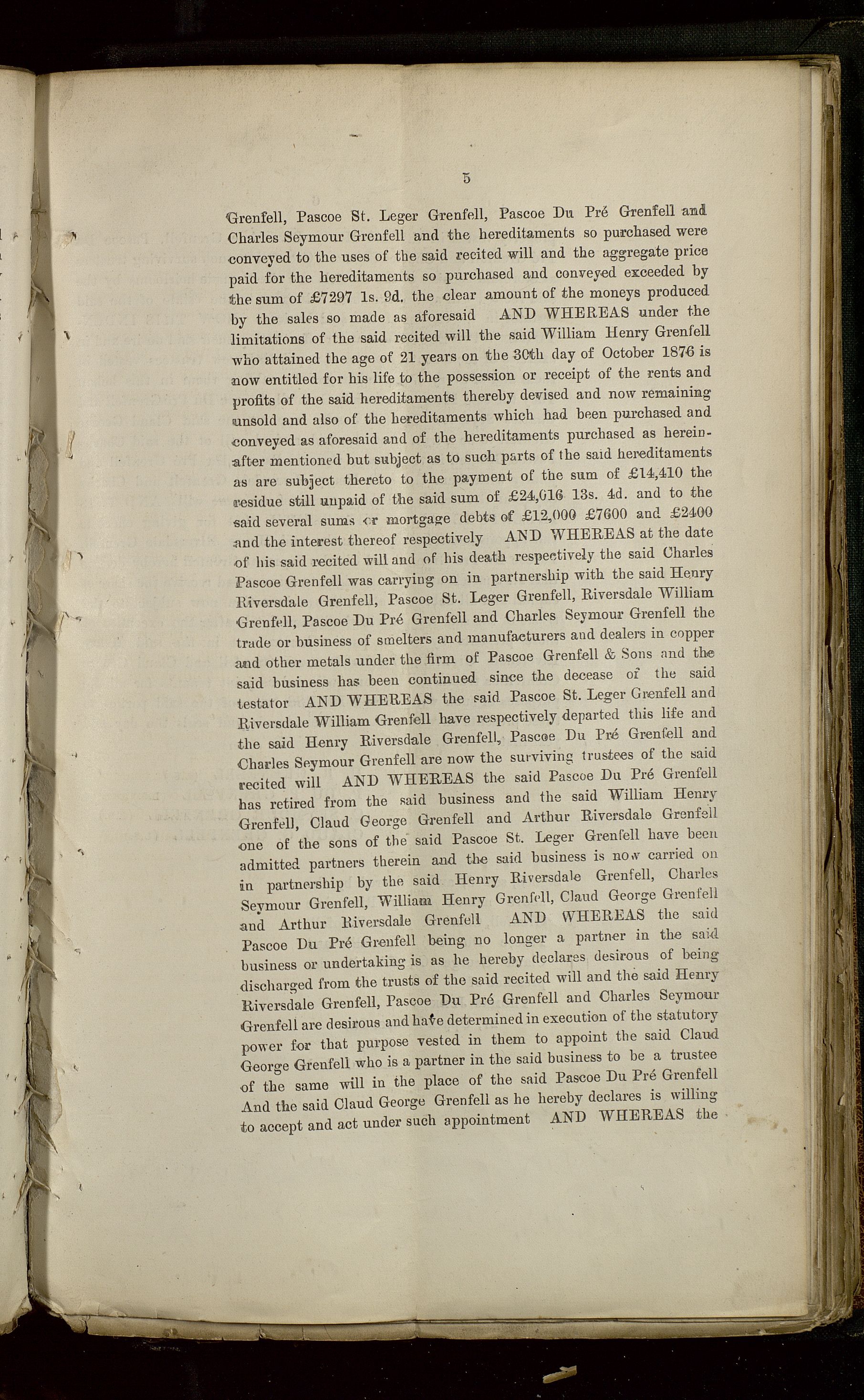 5

Grenfell, Pascoe St. Leger Grenfell, Pascoe Du Pré Grenfell and Charles Seymour Grenfell and the hereditaments so purchased were conveyed to the uses of the said recited will and the aggregate price paid for the hereditaments so purchased and conveyed exceeded by the sum of £7297 1s. 9d. the clear amount of the moneys produced by the sales so made as aforesaid AND WHEREAS under the limitations of the said recited will the said William Henry Grenfell who attained the age of 21 years on the 30th day of October 1876 is now entitled for his life to the possession or receipt of the rents and profits of the said hereditaments thereby devised and now remaining unsold and also of the hereditaments which had been purchased and conveyed as aforesaid and of the hereditaments purchased as hereinafter mentioned but subject as to such parts of the said hereditaments as are subject thereto to the payment of the sum of £14,410 the residue still unpaid of the said sum of £24,016 13s. 4d. and to the said several sums or mortgage debts of £12,000 £7600 and £2400 and the interest thereof respectively AND WHEREAS at the date of his said recited will and of his death respectively the said Charles Pascoe Grenfell was carrying on in partnership with the said Henry Riversdale Grenfell, Pascoe St. Leger Grenfell, Riversdale William Grenfell, Pascoe Du Pré Grenfell and Charles Seymour Grenfell the trade or business of smelters and manufacturers and dealers in copper and other metals under the firm of Pascoe Grenfell & Sons and the said business has been continued since the decease of the said testator AND WHEREAS the said Pascoe St. Leger Grenfell and Riversdale William Grenfell have respectively departed this life and the said Henry Riversdale Grenfell, Pascoe Du Pré Grenfell and Charles Seymour Grenfell are now the surviving trustees of the said recited will AND WHEREAS the said Pascoe Du Pré Grenfell has retired from the said business and the said William Henry Grenfell, Claud George Grenfell and Arthur Riversdale Grenfell one of the sons of the said Pascoe St. Leger Grenfell have been admitted partners therein and the said business is now carried on in partnership by the said Henry Riversdale Grenfell, Charles Seymour Grenfell, William Henry Grenfell, Claud George Grenfell and Arthur Riversdale Grenfell AND WHEREAS the said Pascoe Du Pré Grenfell being no longer a partner in the said business or undertaking is as he hereby declares desirous of being discharged from the trusts of the said recited will and the said Henry Riversdale Grenfell, Pascoe Du Pré Grenfell and Charles Seymour Grenfell are desirous and have determined in execution of the statutory power for that purpose vested in them to appoint the said Claud George Grenfell who is a partner in the said business to be a trustee of the same will in the place of the said Pascoe Du Pré Grenfell And the said Claud George Grenfell as he hereby declares is willing to accept and act under such appointment AND WHEREAS the